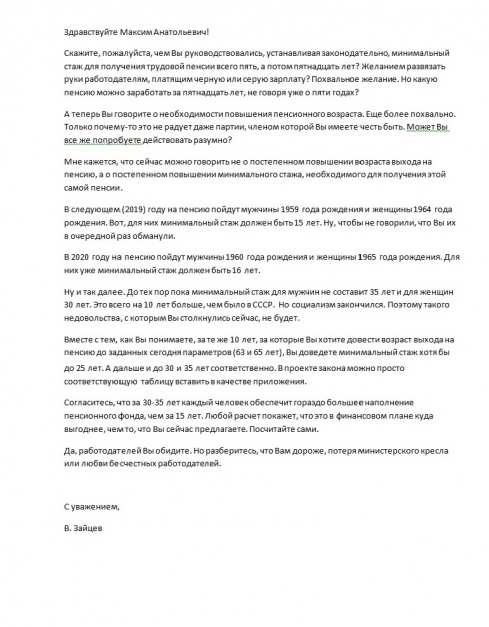 Здравствуйте Максим Анатольевич!

Скажите, пожалуйста, чем Вы руководствовались, устанавливая законодательно, минимальный стаж для получения трудовой пенсии всего пять, а потом пятнадцать лет? Желанием развязать руки работодателям, платящим черную или серую зарплату? Похвальное желание. Но какую пенсию можно заработать за пятнадцать лет, не говоря уже о пяти годах?

А теперь Вы говорите о необходимости повышения пенсионного возраста. Еще более похвально. Только почему-то это не радует даже партии, членом которой Вы имеете честь быть. Может Вы все же попробуете действовать разумно?

Мне кажется, что сейчас можно говорить не о постепенном повышении возраста выхода на пенсию, а о постепенном повышении минимального стажа, необходимого для получения этой самой пенсии.

В следующем (2019) году на пенсию пойдут мужчины 1959 года рождения и женщины 1964 года рождения. Вот, для них минимальный стаж должен быть 15 лет. Ну, чтобы не говорили, что Вы их в очередной раз обманули.

В 2020 году на пенсию пойдут мужчины 1960 года рождения и женщины 1965 года рождения. Для них уже минимальный стаж должен быть 16 лет.

Ну и так далее. До тех пор пока минимальный стаж для мужчин не составит 35 лет и для женщин 30 лет. Это всего на 10 лет больше, чем было в СССР. Но социализм закончился. Поэтому такого недовольства, с которым Вы столкнулись сейчас, не будет.

Вместе с тем, как Вы понимаете, за те же 10 лет, за которые Вы хотите довести возраст выхода на пенсию до заданных сегодня параметров (63 и 65 лет), Вы доведете минимальный стаж хотя бы до 25 лет. А дальше и до 30 и 35 лет соответственно. В проекте закона можно просто соответствующую таблицу вставить в качестве приложения.

Согласитесь, что за 30-35 лет каждый человек обеспечит гораздо большее наполнение пенсионного фонда, чем за 15 лет. Любой расчет покажет, что это в финансовом плане куда выгоднее, чем то, что Вы сейчас предлагаете. Посчитайте сами.

Да, работодателей Вы обидите. Но разберитесь, что Вам дороже, потеря министерского кресла или любви бесчестных работодателей.

С уважением,

В. Зайцев